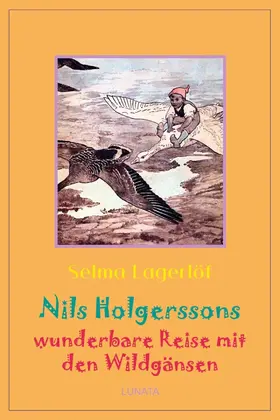 Selma Lagerlöf

Nils Holgerssons

wunderbare Reise mit den Wildgänsen

LUNATA